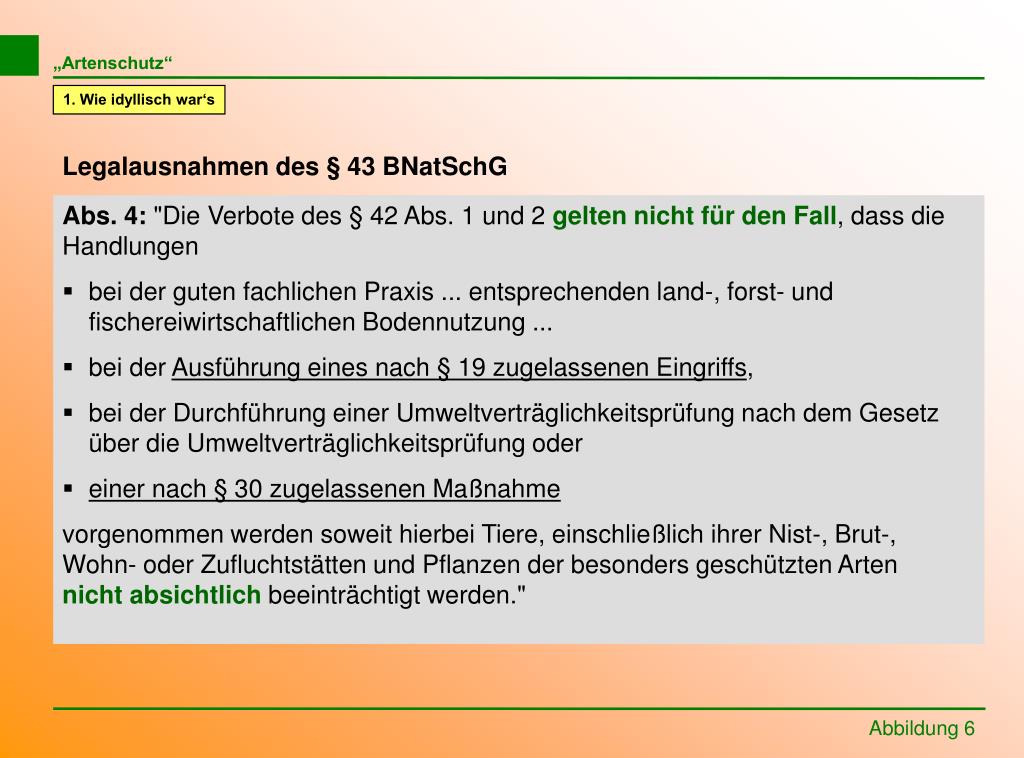 „Artenschutz“

1. Wie idyllisch war‘s

Legalausnahmen des § 43 BNatSchG

Abs. 4: "Die Verbote des § 42 Abs. 1 und 2 gelten nicht für den Fall, dass die Handlungen

▪ bei der guten fachlichen Praxis ... entsprechenden land-, forst- und fischereiwirtschaftlichen Bodennutzung ...

▪ bei der Ausführung eines nach § 19 zugelassenen Eingriffs,

▪ bei der Durchführung einer Umweltverträglichkeitsprüfung nach dem Gesetz über die Umweltverträglichkeitsprüfung oder

▪ einer nach § 30 zugelassenen Maßnahme

vorgenommen werden soweit hierbei Tiere, einschließlich ihrer Nist-, Brut-, Wohn- oder Zufluchtstätten und Pflanzen der besonders geschützten Arten nicht absichtlich beeinträchtigt werden."

Abbildung 6